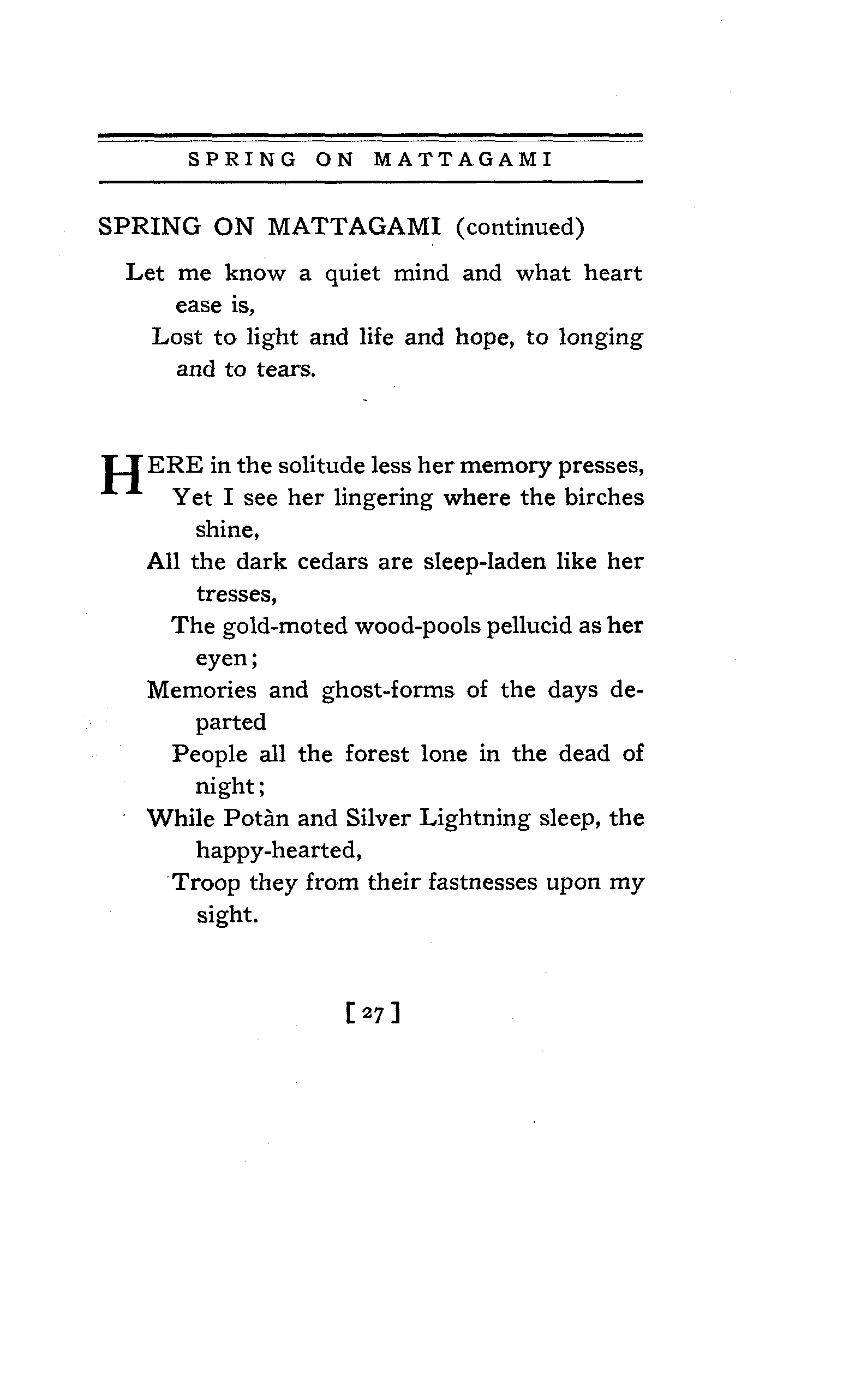 SPRING ON MATTAGAMI

SPRING ON MATTAGAMI (continued)

Let me know a quiet mind and what heart ease is,
Lost to light and life and hope, to longing and to tears.

HERE in the solitude less her memory presses,
Yet I see her lingering where the birches shine,
All the dark cedars are sleep-laden like her tresses,
The gold-moted wood-pools pellucid as her eyen;
Memories and ghost-forms of the days departed
People all the forest lone in the dead of night;
While Potàn and Silver Lightning sleep, the happy-hearted,
Troop they from their fastnesses upon my sight.

[27]